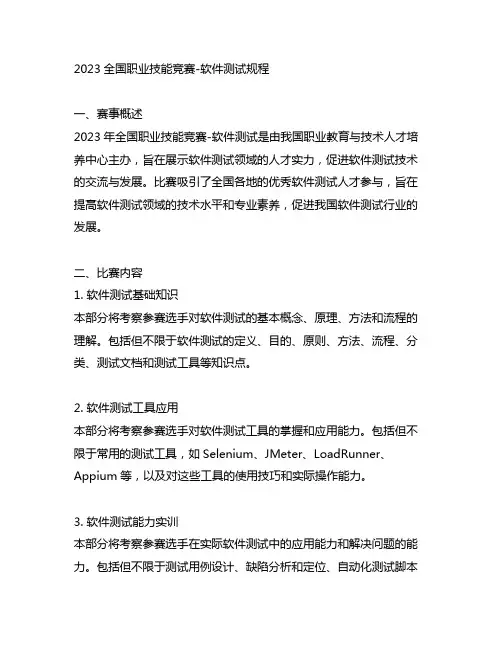 2023 全国职业技能竞赛-软件测试规程

一、赛事概述
2023 年全国职业技能竞赛-软件测试是由我国职业教育与技术人才培养中心主办，旨在展示软件测试领域的人才实力，促进软件测试技术的交流与发展。比赛吸引了全国各地的优秀软件测试人才参与，旨在提高软件测试领域的技术水平和专业素养，促进我国软件测试行业的发展。

二、比赛内容
1. 软件测试基础知识
本部分将考察参赛选手对软件测试的基本概念、原理、方法和流程的理解。包括但不限于软件测试的定义、目的、原则、方法、流程、分类、测试文档和测试工具等知识点。

2. 软件测试工具应用
本部分将考察参赛选手对软件测试工具的掌握和应用能力。包括但不限于常用的测试工具，如 Selenium、JMeter、LoadRunner、Appium 等，以及对这些工具的使用技巧和实际操作能力。

3. 软件测试能力实训
本部分将考察参赛选手在实际软件测试中的应用能力和解决问题的能力。包括但不限于测试用例设计、缺陷分析和定位、自动化测试脚本